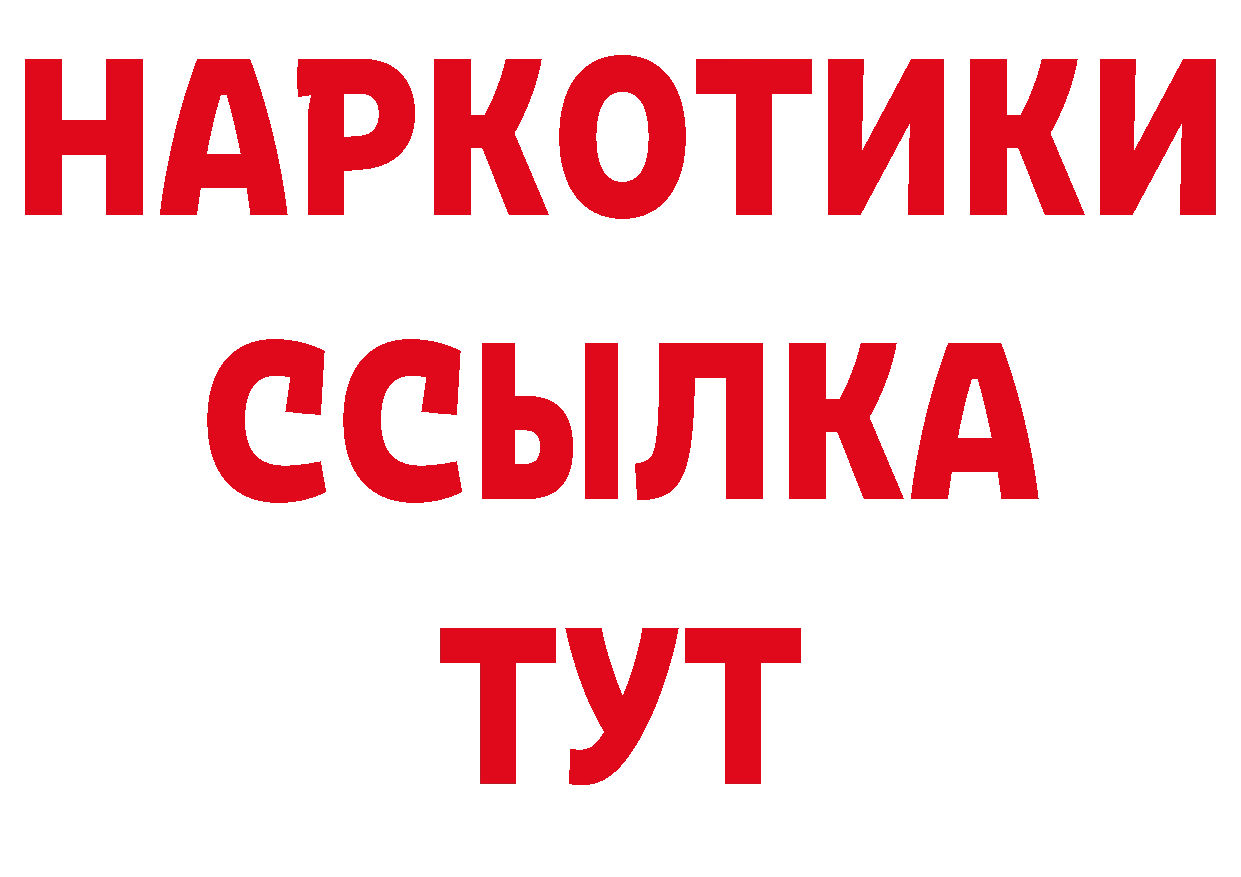 НАРКОТИКИ ССЫЛКА ТУТ